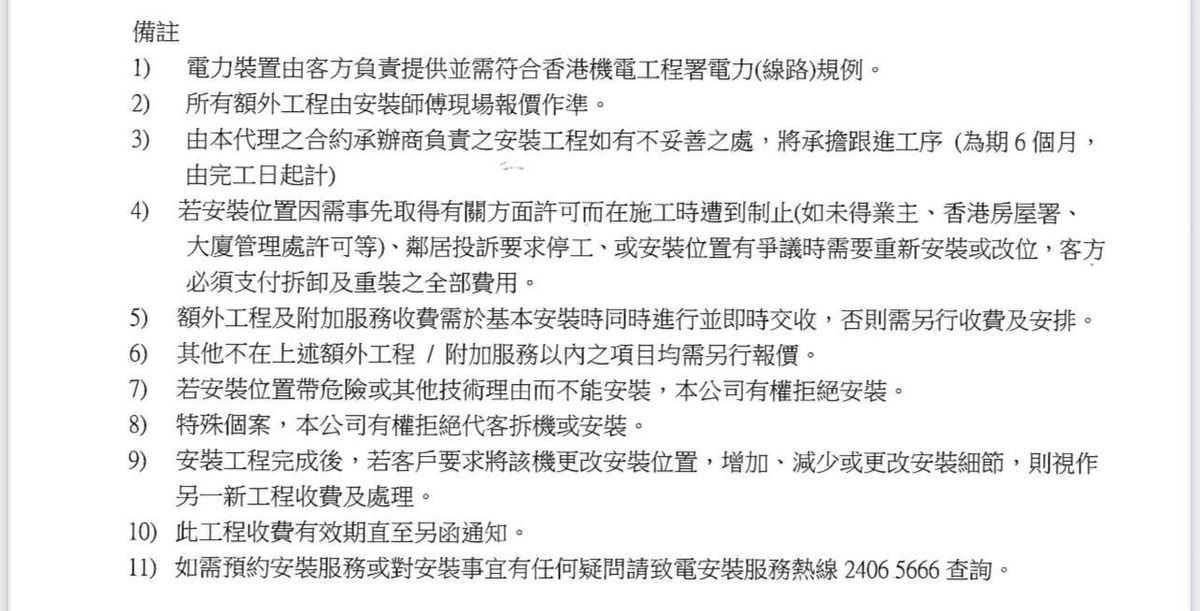 備註

1) 電力裝置由客方負責提供並需符合香港機電工程署電力(線路)規例。

2) 所有額外工程由安裝師傅現場報價作準。

3) 由本代理之合約承辦商負責之安裝工程如有不妥善之處，將承擔跟進工序 (為期 6 個月，由完工日起計)

4) 若安裝位置因需事先取得有關方面許可而在施工時遭到制止(如未得業主、香港房屋署、大廈管理處許可等)、鄰居投訴要求停工、或安裝位置有爭議時需要重新安裝或改位，客方必須支付拆卸及重裝之全部費用。

5) 額外工程及附加服務收費需於基本安裝時同時進行並即時交收，否則需另行收費及安排。

6) 其他不在上述額外工程 / 附加服務以內之項目均需另行報價。

7) 若安裝位置帶危險或其他技術理由而不能安裝，本公司有權拒絕安裝。

8) 特殊個案，本公司有權拒絕代客拆機或安裝。

9) 安裝工程完成後，若客戶要求將該機更改安裝位置，增加、減少或更改安裝細節，則視作另一新工程收費及處理。

10) 此工程收費有效期直至另函通知。

11) 如需預約安裝服務或對安裝事宜有任何疑問請致電安裝服務熱線 2406 5666 查詢。